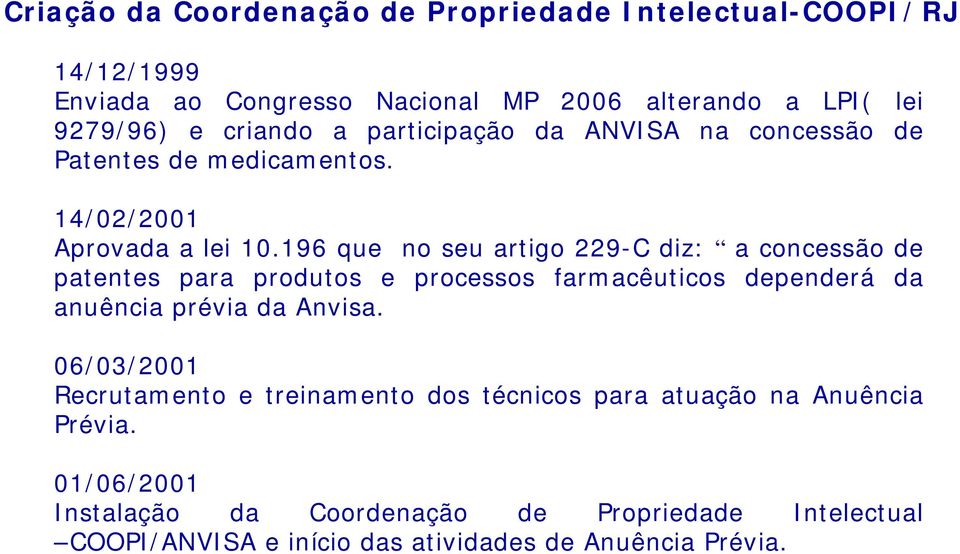 Criação da Coordenação de Propriedade Intelectual-COOPI/RJ

14/12/1999
Enviada ao Congresso Nacional MP 2006 alterando a LPI( lei 9279/96) e criando a participação da ANVISA na concessão de Patentes de medicamentos.

14/02/2001
Aprovada a lei 10.196 que no seu artigo 229-C diz: “ a concessão de patentes para produtos e processos farmacêuticos dependerá da anuência prévia da Anvisa.

06/03/2001
Recrutamento e treinamento dos técnicos para atuação na Anuência Prévia.

01/06/2001
Instalação da Coordenação de Propriedade Intelectual –COOPI/ANVISA e início das atividades de Anuência Prévia.